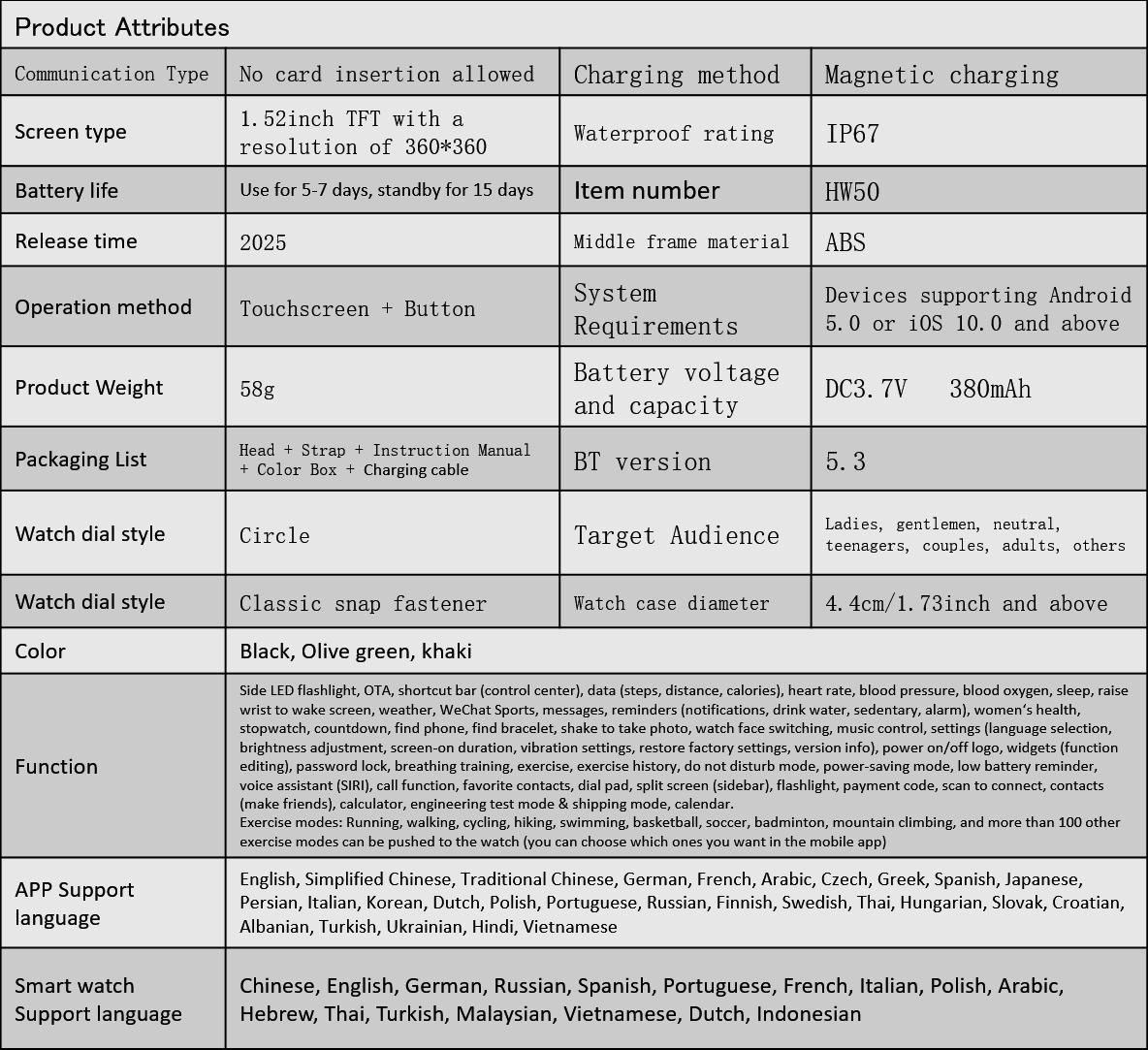 Product Attributes

| Communication Type | No card insertion allowed | Charging method | Magnetic charging |
|---|---|---|---|
| Screen type | 1.52inch TFT with a resolution of 360*360 | Waterproof rating | IP67 |
| Battery life | Use for 5-7 days, standby for 15 days | Item number | HW50 |
| Release time | 2025 | Middle frame material | ABS |
| Operation method | Touchscreen + Button | System Requirements | Devices supporting Android 5.0 or iOS 10.0 and above |
| Product Weight | 58g | Battery voltage and capacity | DC3.7V 380mAh |
| Packaging List | Head + Strap + Instruction Manual + Color Box + Charging cable | BT version | 5.3 |
| Watch dial style | Circle | Target Audience | Ladies, gentlemen, neutral, teenagers, couples, adults, others |
| Watch dial style | Classic snap fastener | Watch case diameter | 4.4cm/1.73inch and above |
| Color | Black, Olive green, khaki | | |
| Function | Side LED flashlight, OTA, shortcut bar (control center), data (steps, distance, calories), heart rate, blood pressure, blood oxygen, sleep, raise wrist to wake screen, weather, WeChat Sports, messages, reminders (notifications, drink water, sedentary, alarm), women's health, stopwatch, countdown, find phone, find bracelet, shake to take photo, watch face switching, music control, settings (language selection, brightness adjustment, screen-on duration, vibration settings, restore factory settings, version info), power on/off logo, widgets (function editing), password lock, breathing training, exercise, exercise history, do not disturb mode, power-saving mode, low battery reminder, voice assistant (SIRI), call function, favorite contacts, dial pad, split screen (sidebar), flashlight, payment code, scan to connect, contacts (make friends), calculator, engineering test mode & shipping mode, calendar. Exercise modes: Running, walking, cycling, hiking, swimming, basketball, soccer, badminton, mountain climbing, and more than 100 other exercise modes can be pushed to the watch (you can choose which ones you want in the mobile app) | | |
| APP Support language | English, Simplified Chinese, Traditional Chinese, German, French, Arabic, Czech, Greek, Spanish, Japanese, Persian, Italian, Korean, Dutch, Polish, Portuguese, Russian, Finnish, Swedish, Thai, Hungarian, Slovak, Croatian, Albanian, Turkish, Ukrainian, Hindi, Vietnamese | | |
| Smart watch Support language | Chinese, English, German, Russian, Spanish, Portuguese, French, Italian, Polish, Arabic, Hebrew, Thai, Turkish, Malaysian, Vietnamese, Dutch, Indonesian | | |